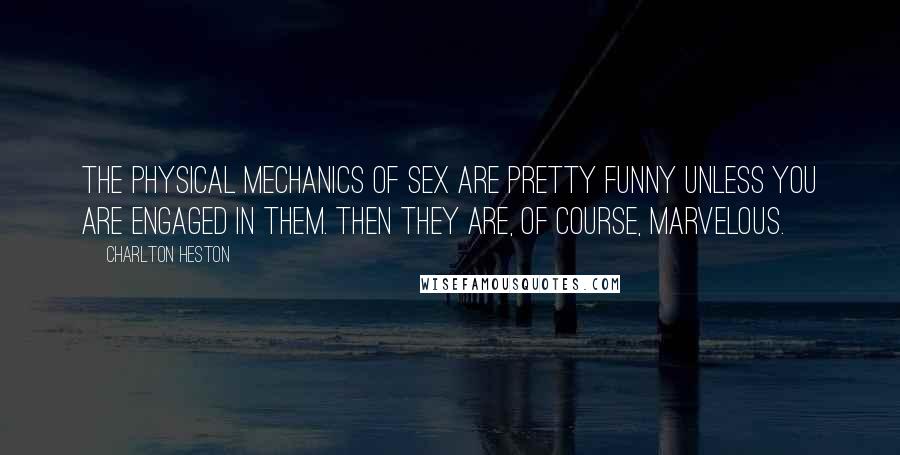 THE PHYSICAL MECHANICS OF SEX ARE PRETTY FUNNY UNLESS YOU ARE ENGAGED IN THEM. THEN THEY ARE, OF COURSE, MARVELOUS.

CHARLTON HESTON

WISEFAMOUSQUOTES.COM